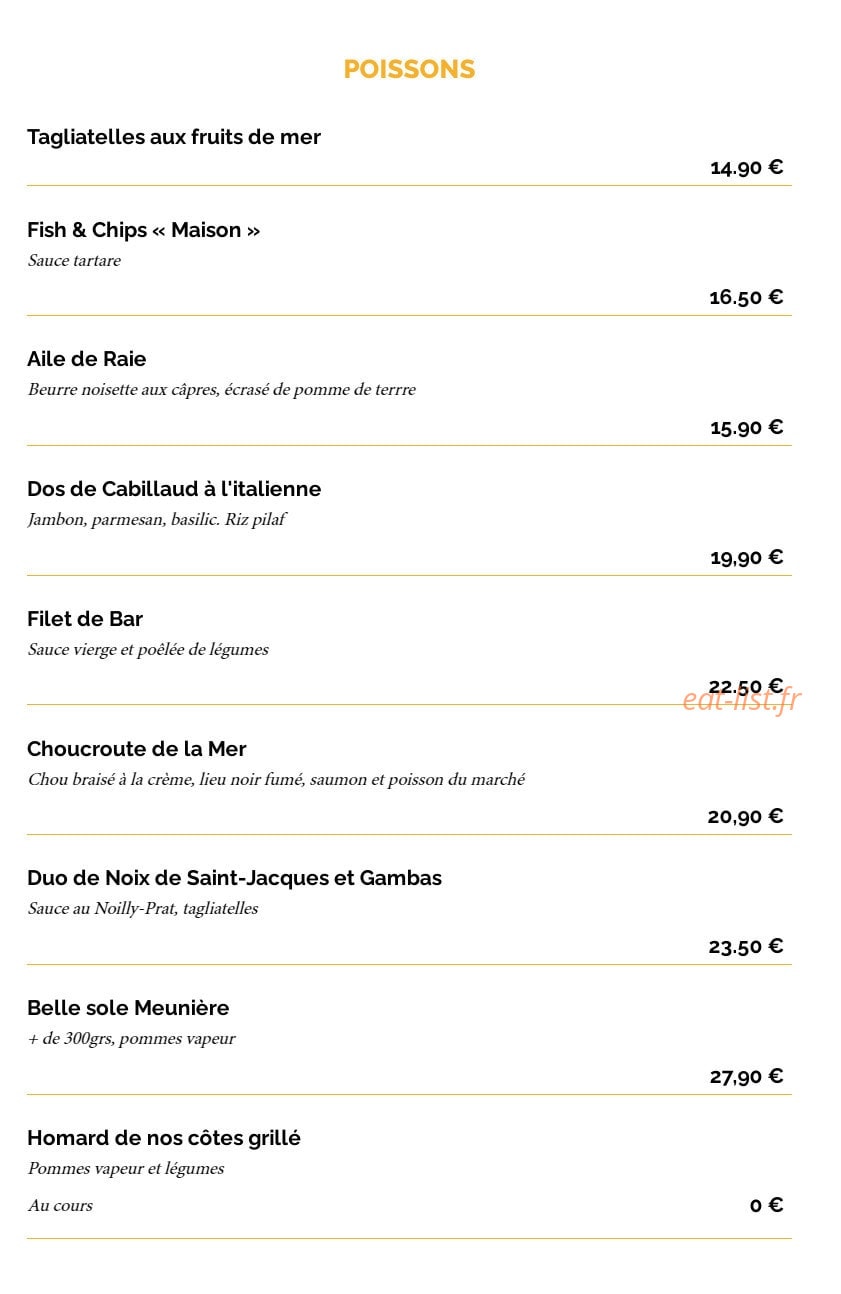 POISSONS

Tagliatelles aux fruits de mer
14.90 €

Fish & Chips « Maison »
Sauce tartare
16.50 €

Aile de Raie
Beurre noisette aux câpres, écrasé de pomme de terrre
15.90 €

Dos de Cabillaud à l'italienne
Jambon, parmesan, basilic. Riz pilaf
19,90 €

Filet de Bar
Sauce vierge et poêlée de légumes
22.50 €
eat-list.fr

Choucroute de la Mer
Chou braisé à la crème, lieu noir fumé, saumon et poisson du marché
20,90 €

Duo de Noix de Saint-Jacques et Gambas
Sauce au Noilly-Prat, tagliatelles
23.50 €

Belle sole Meunière
+ de 300grs, pommes vapeur
27,90 €

Homard de nos côtes grillé
Pommes vapeur et légumes
Au cours
0 €